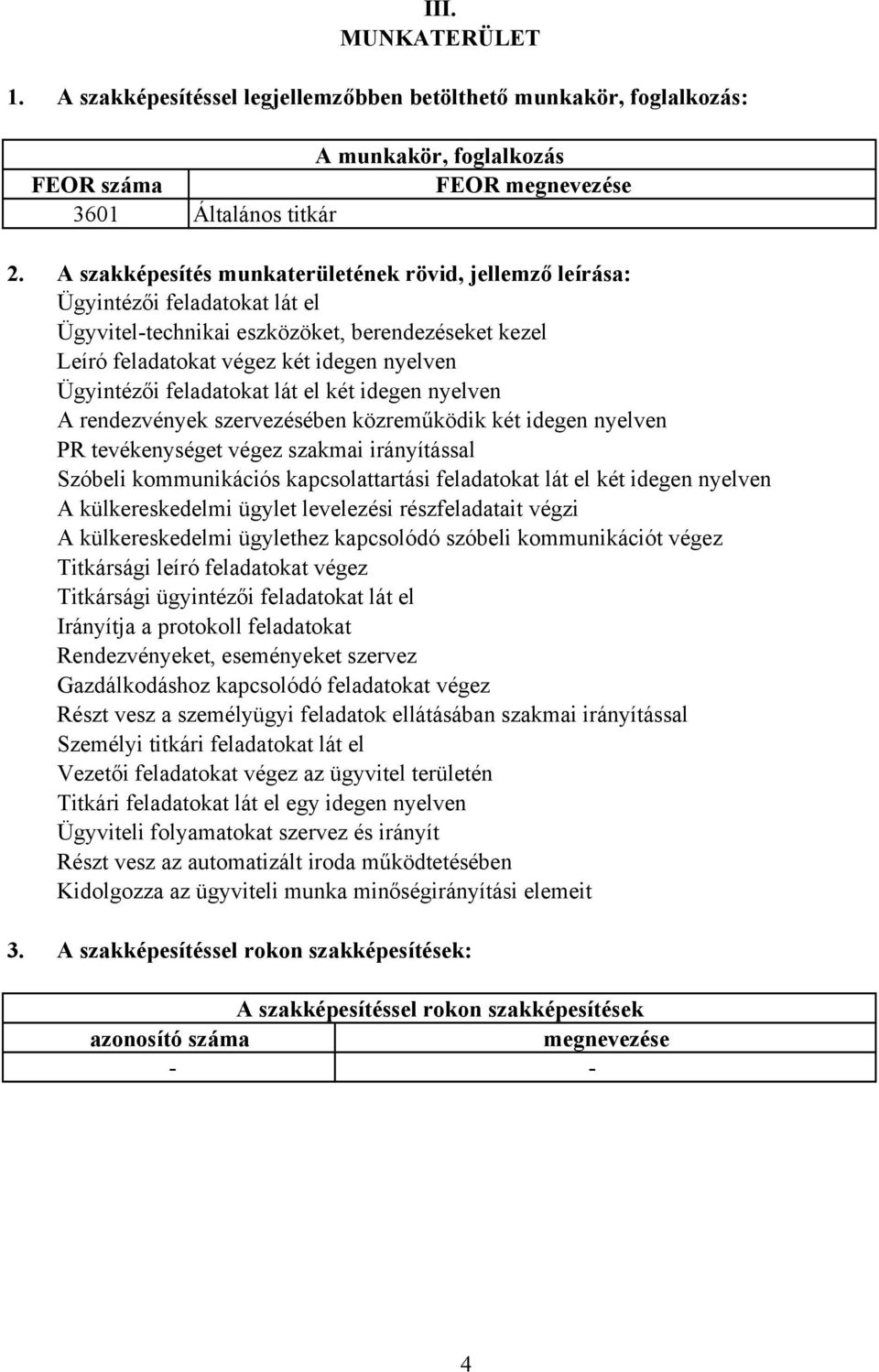 III.
MUNKATERÜLET

1. A szakképesítéssel legjellemzőbben betölthető munkakör, foglalkozás:

| A munkakör, foglalkozás | |
|---|---|
| FEOR száma | FEOR megnevezése |
| 3601 | Általános titkár |

2. A szakképesítés munkaterületének rövid, jellemző leírása:
Ügyintézői feladatokat lát el
Ügyvitel-technikai eszközöket, berendezéseket kezel
Leíró feladatokat végez két idegen nyelven
Ügyintézői feladatokat lát el két idegen nyelven
A rendezvények szervezésében közreműködik két idegen nyelven
PR tevékenységet végez szakmai irányítással
Szóbeli kommunikációs kapcsolattartási feladatokat lát el két idegen nyelven
A külkereskedelmi ügylet levelezési részfeladatait végzi
A külkereskedelmi ügylethez kapcsolódó szóbeli kommunikációt végez
Titkársági leíró feladatokat végez
Titkársági ügyintézői feladatokat lát el
Irányítja a protokoll feladatokat
Rendezvényeket, eseményeket szervez
Gazdálkodáshoz kapcsolódó feladatokat végez
Részt vesz a személyügyi feladatok ellátásában szakmai irányítással
Személyi titkári feladatokat lát el
Vezetői feladatokat végez az ügyvitel területén
Titkári feladatokat lát el egy idegen nyelven
Ügyviteli folyamatokat szervez és irányít
Részt vesz az automatizált iroda működtetésében
Kidolgozza az ügyviteli munka minőségirányítási elemeit

3. A szakképesítéssel rokon szakképesítések:

| A szakképesítéssel rokon szakképesítések | |
|---|---|
| azonosító száma | megnevezése |
| - | - |

4